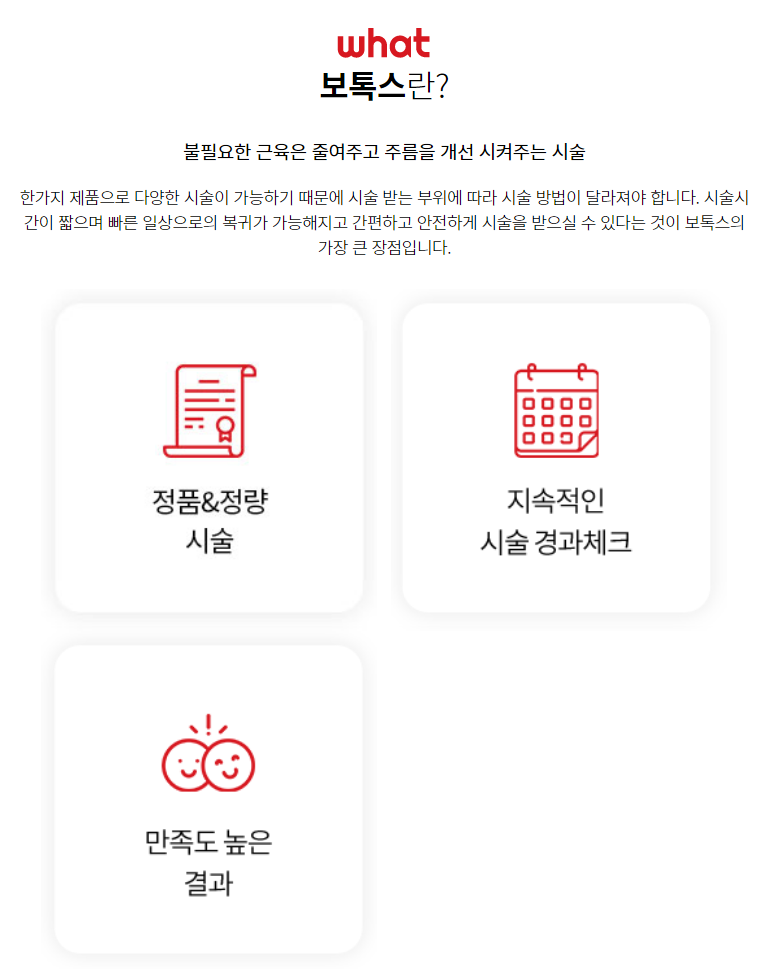 what
보톡스란?

불필요한 근육은 줄여주고 주름을 개선 시켜주는 시술

한가지 제품으로 다양한 시술이 가능하기 때문에 시술 받는 부위에 따라 시술 방법이 달라져야 합니다. 시술시간이 짧으며 빠른 일상으로의 복귀가 가능해지고 간편하고 안전하게 시술을 받으실 수 있다는 것이 보톡스의 가장 큰 장점입니다.

정품&정량
시술

지속적인
시술 경과체크

만족도 높은
결과